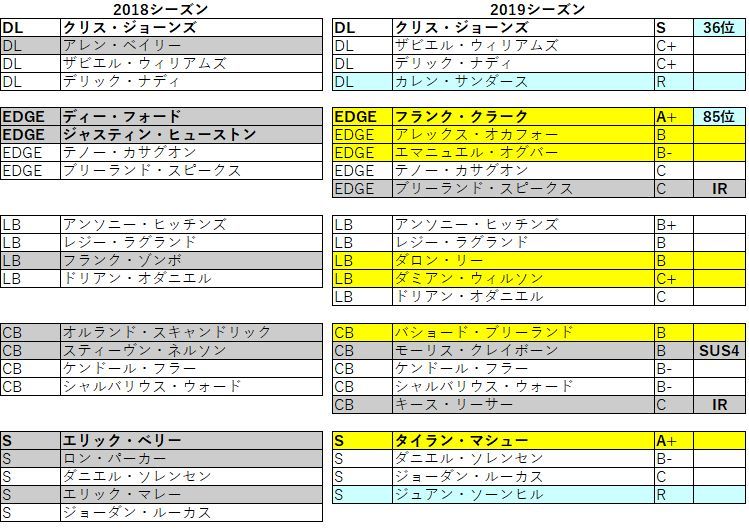 2018シーズン

| DL | クリス・ジョーンズ |
|---|---|
| DL | アレン・ベイリー |
| DL | ザビエル・ウィリアムズ |
| DL | デリック・ナディ |

| EDGE | ディー・フォード |
|---|---|
| EDGE | ジャスティン・ヒューストン |
| EDGE | テノー・カサグオン |
| EDGE | ブリーランド・スピークス |

| LB | アンソニー・ヒッチンズ |
|---|---|
| LB | レジー・ラグランド |
| LB | フランク・ゾンボ |
| LB | ドリアン・オダニエル |

| CB | オルランド・スキャンドリック |
|---|---|
| CB | スティーヴン・ネルソン |
| CB | ケンドール・フラー |
| CB | シャルバリウス・ウォード |

| S | エリック・ベリー |
|---|---|
| S | ロン・パーカー |
| S | ダニエル・ソレンセン |
| S | エリック・マレー |
| S | ジョーダン・ルーカス |

2019シーズン

| DL | クリス・ジョーンズ | S | 36位 |
|---|---|---|---|
| DL | ザビエル・ウィリアムズ | C+ | |
| DL | デリック・ナディ | C+ | |
| DL | カレン・サンダース | R | |

| EDGE | フランク・クラーク | A+ | 85位 |
|---|---|---|---|
| EDGE | アレックス・オカフォー | B | |
| EDGE | エマニュエル・オグバー | B- | |
| EDGE | テノー・カサグオン | C | |
| EDGE | ブリーランド・スピークス | C | IR |

| LB | アンソニー・ヒッチンズ | B+ | |
|---|---|---|---|
| LB | レジー・ラグランド | B | |
| LB | ダロン・リー | B | |
| LB | ダミアン・ウィルソン | C+ | |
| LB | ドリアン・オダニエル | C | |

| CB | バショード・ブリーランド | B | |
|---|---|---|---|
| CB | モーリス・クレイボーン | B | SUS4 |
| CB | ケンドール・フラー | B- | |
| CB | シャルバリウス・ウォード | B- | |
| CB | キース・リーサー | C | IR |

| S | タイラン・マシュー | A+ | |
|---|---|---|---|
| S | ダニエル・ソレンセン | B- | |
| S | ジョーダン・ルーカス | C | |
| S | ジュアン・ソーンヒル | R | |